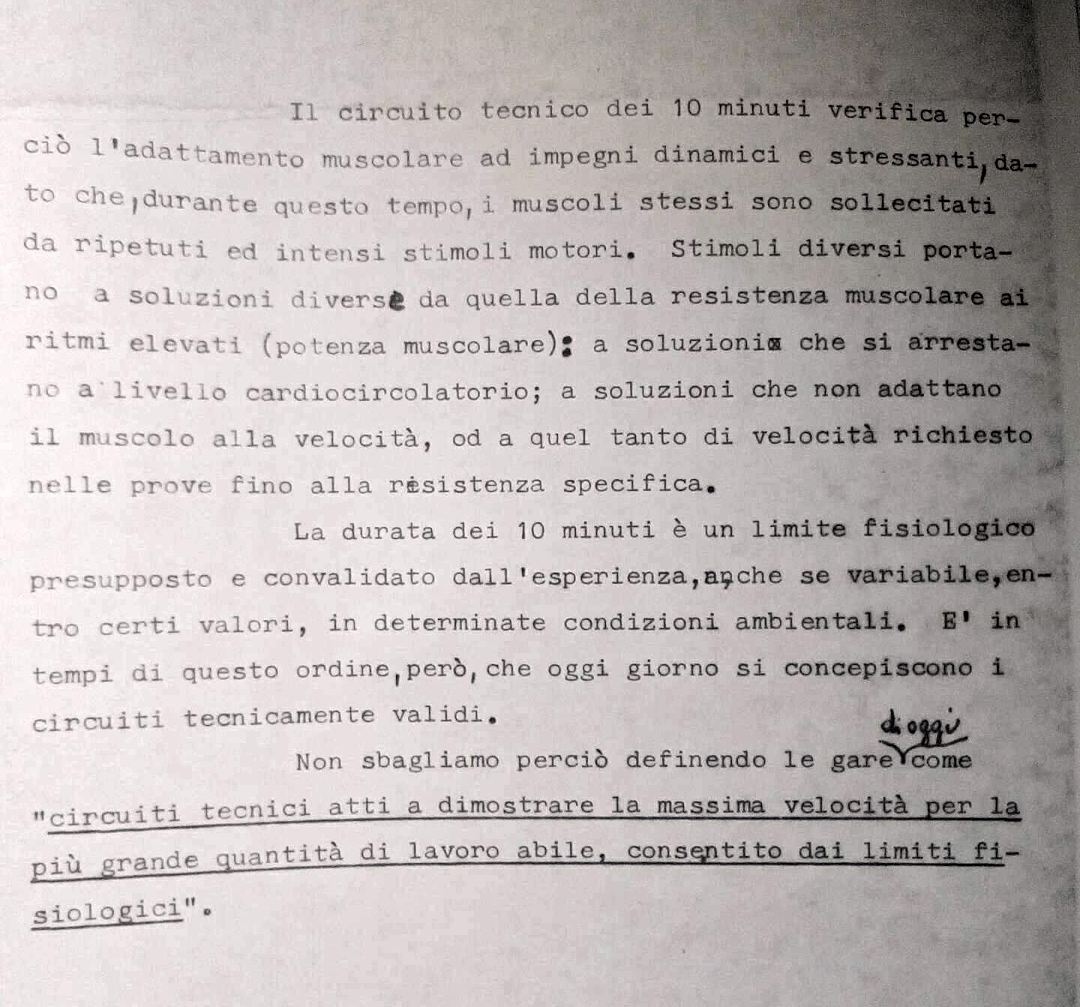 Il circuito tecnico dei 10 minuti verifica perciò l'adattamento muscolare ad impegni dinamici e stressanti, dato che, durante questo tempo, i muscoli stessi sono sollecitati da ripetuti ed intensi stimoli motori. Stimoli diversi portano a soluzioni diverse da quella della resistenza muscolare ai ritmi elevati (potenza muscolare): a soluzioni che si arrestano a livello cardiocircolatorio; a soluzioni che non adattano il muscolo alla velocità, od a quel tanto di velocità richiesto nelle prove fino alla resistenza specifica.

La durata dei 10 minuti è un limite fisiologico presupposto e convalidato dall'esperienza, anche se variabile, entro certi valori, in determinate condizioni ambientali. E' in tempi di questo ordine, però, che oggi giorno si concepiscono i circuiti tecnicamente validi.

Non sbagliamo perciò definendo le gare di oggi come "circuiti tecnici atti a dimostrare la massima velocità per la più grande quantità di lavoro abile, consentito dai limiti fisiologici".